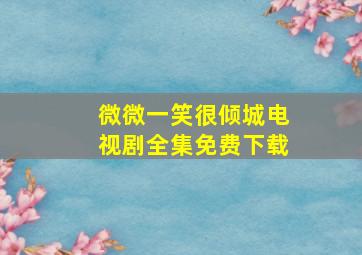 微微一笑很倾城电视剧全集免费下载